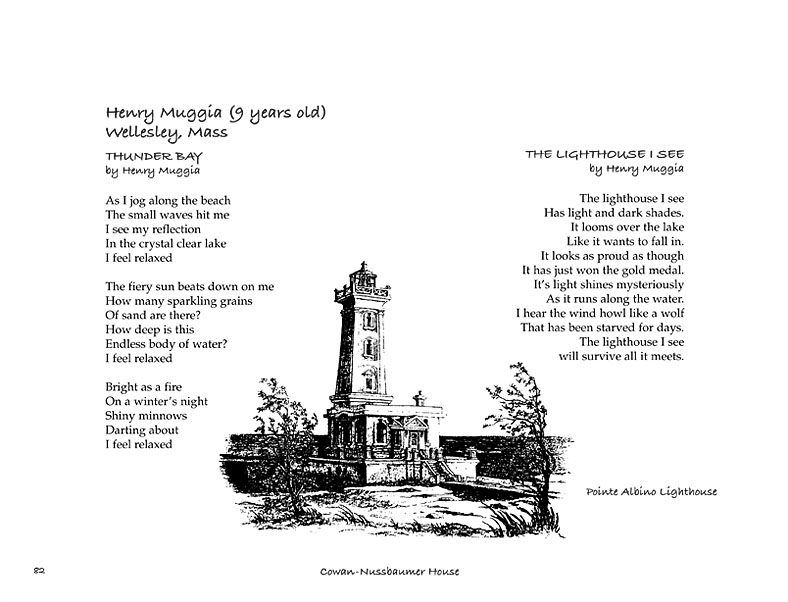 Henry Muggia (9 years old)
Wellesley, Mass

THUNDER BAY
by Henry Muggia

As I jog along the beach
The small waves hit me
I see my reflection
In the crystal clear lake
I feel relaxed

The fiery sun beats down on me
How many sparkling grains
Of sand are there?
How deep is this
Endless body of water?
I feel relaxed

Bright as a fire
On a winter's night
Shiny minnows
Darting about
I feel relaxed

THE LIGHTHOUSE I SEE
by Henry Muggia

The lighthouse I see
Has light and dark shades.
It looms over the lake
Like it wants to fall in.
It looks as proud as though
It has just won the gold medal.
It's light shines mysteriously
As it runs along the water.
I hear the wind howl like a wolf
That has been starved for days.
The lighthouse I see
will survive all it meets.

Pointe Albino Lighthouse

82

Cowan-Nussbaumer House